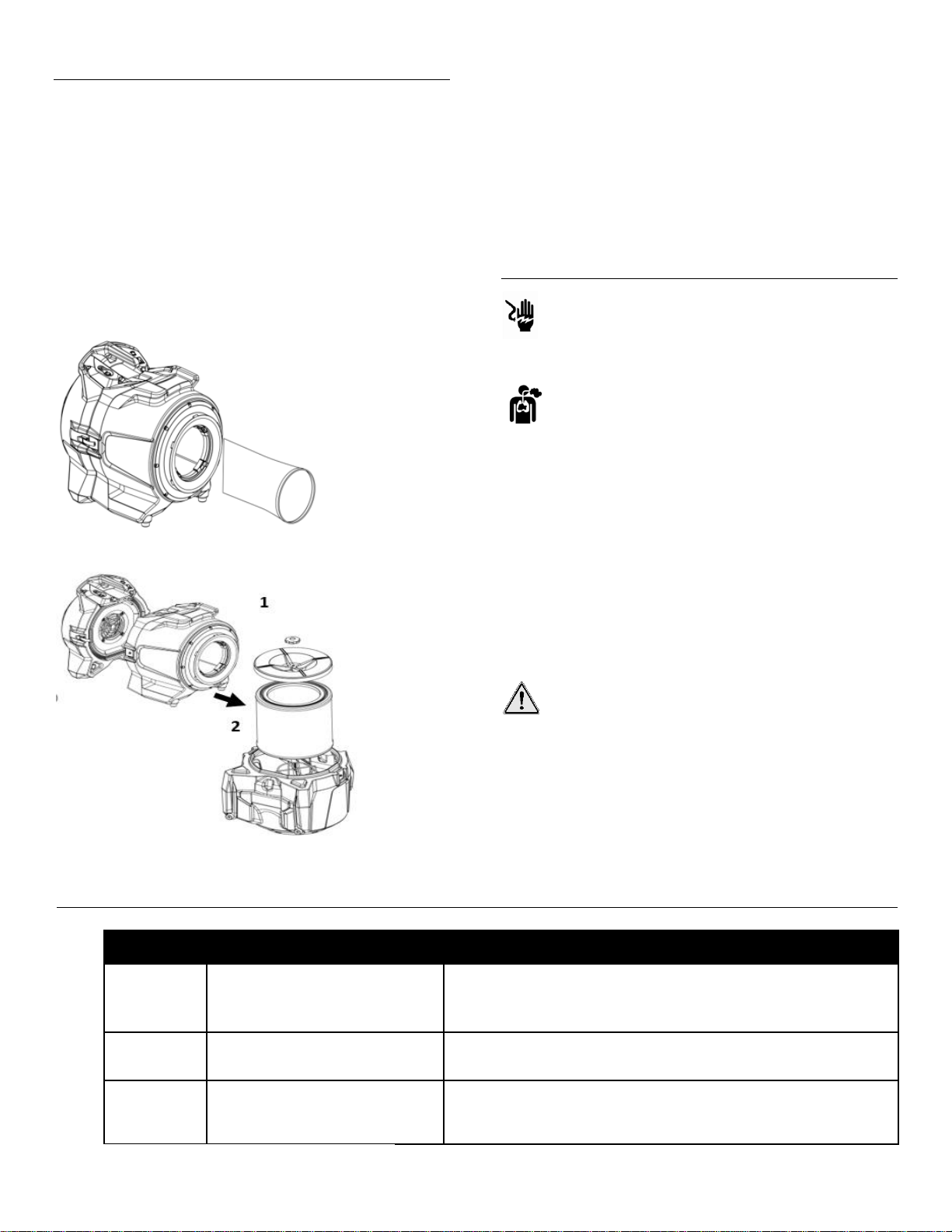 1

2